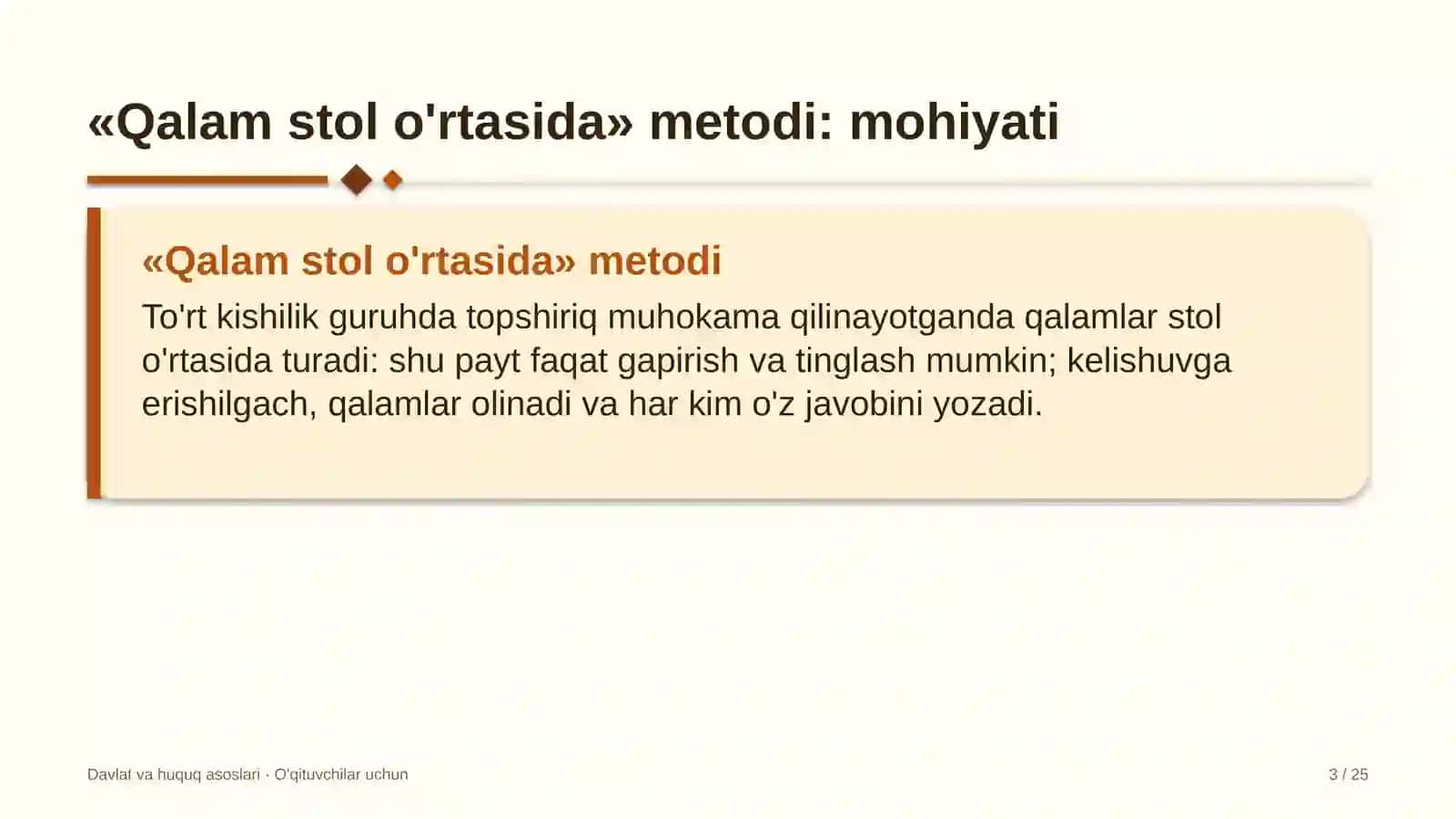 «Qalam stol o'rtasida» metodi: mohiyati

«Qalam stol o'rtasida» metodi

To'rt kishilik guruhda topshiriq muhokama qilinayotganda qalamlar stol o'rtasida turadi: shu payt faqat gapirish va tinglash mumkin; kelishuvga erishilgach, qalamlar olinadi va har kim o'z javobini yozadi.

Davlat va huquq asoslari · O'qituvchilar uchun

3 / 25